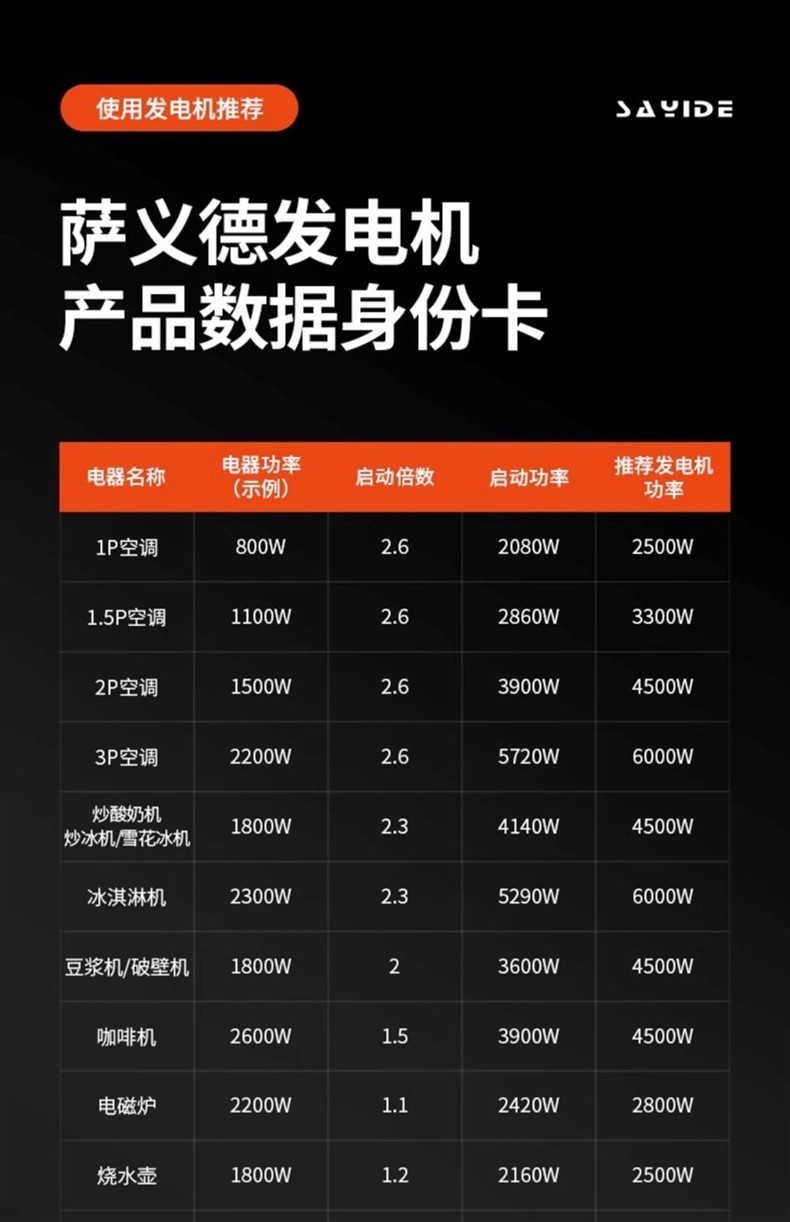 使用发电机推荐

SAYIDE

萨义德发电机
产品数据身份卡

| 电器名称 | 电器功率（示例） | 启动倍数 | 启动功率 | 推荐发电机功率 |
|---|---|---|---|---|
| 1P空调 | 800W | 2.6 | 2080W | 2500W |
| 1.5P空调 | 1100W | 2.6 | 2860W | 3300W |
| 2P空调 | 1500W | 2.6 | 3900W | 4500W |
| 3P空调 | 2200W | 2.6 | 5720W | 6000W |
| 炒酸奶机 炒冰机/雪花冰机 | 1800W | 2.3 | 4140W | 4500W |
| 冰淇淋机 | 2300W | 2.3 | 5290W | 6000W |
| 豆浆机/破壁机 | 1800W | 2 | 3600W | 4500W |
| 咖啡机 | 2600W | 1.5 | 3900W | 4500W |
| 电磁炉 | 2200W | 1.1 | 2420W | 2800W |
| 烧水壶 | 1800W | 1.2 | 2160W | 2500W |